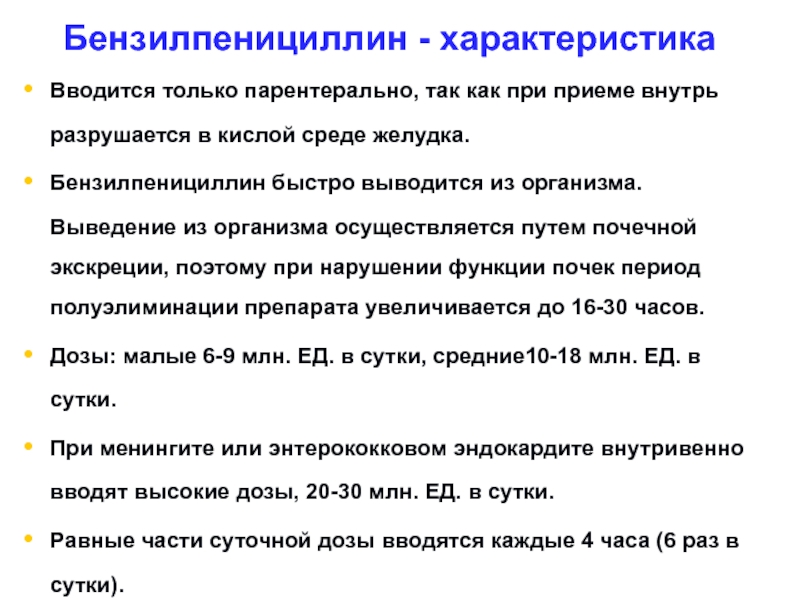 Бензилпенициллин - характеристика

• Вводится только парентерально, так как при приеме внутрь разрушается в кислой среде желудка.

• Бензилпенициллин быстро выводится из организма. Выведение из организма осуществляется путем почечной экскреции, поэтому при нарушении функции почек период полуэлиминации препарата увеличивается до 16-30 часов.

• Дозы: малые 6-9 млн. ЕД. в сутки, средние10-18 млн. ЕД. в сутки.

• При менингите или энтерококковом эндокардите внутривенно вводят высокие дозы, 20-30 млн. ЕД. в сутки.

• Равные части суточной дозы вводятся каждые 4 часа (6 раз в сутки).